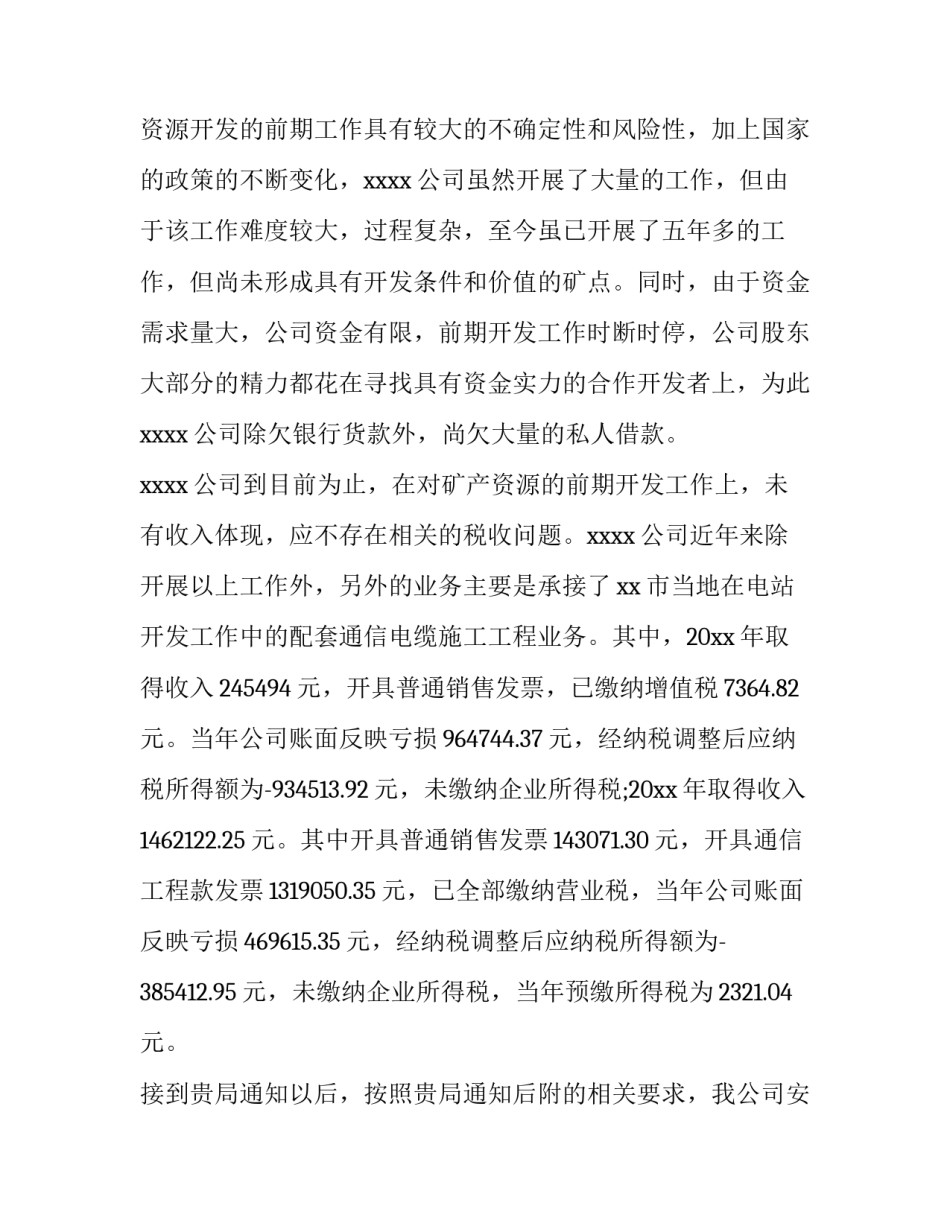 资源开发的前期工作具有较大的不确定性和风险性，加上国家的政策的不断变化，xxxx 公司虽然开展了大量的工作，但由于该工作难度较大，过程复杂，至今虽已开展了五年多的工作，但尚未形成具有开发条件和价值的矿点。同时，由于资金需求量大，公司资金有限，前期开发工作时断时停，公司股东大部分的精力都花在寻找具有资金实力的合作开发者上，为此 xxxx 公司除欠银行货款外，尚欠大量的私人借款。

xxxx 公司到目前为止，在对矿产资源的前期开发工作上，未有收入体现，应不存在相关的税收问题。xxxx 公司近年来除开展以上工作外，另外的业务主要是承接了 xx 市当地在电站开发工作中的配套通信电缆施工工程业务。其中，20xx 年取得收入 245494 元，开具普通销售发票，已缴纳增值税 7364.82 元。当年公司账面反映亏损 964744.37 元，经纳税调整后应纳税所得额为-934513.92 元，未缴纳企业所得税;20xx 年取得收入 1462122.25 元。其中开具普通销售发票 143071.30 元，开具通信工程款发票 1319050.35 元，已全部缴纳营业税，当年公司账面反映亏损 469615.35 元，经纳税调整后应纳税所得额为-385412.95 元，未缴纳企业所得税，当年预缴所得税为 2321.04 元。

接到贵局通知以后，按照贵局通知后附的相关要求，我公司安